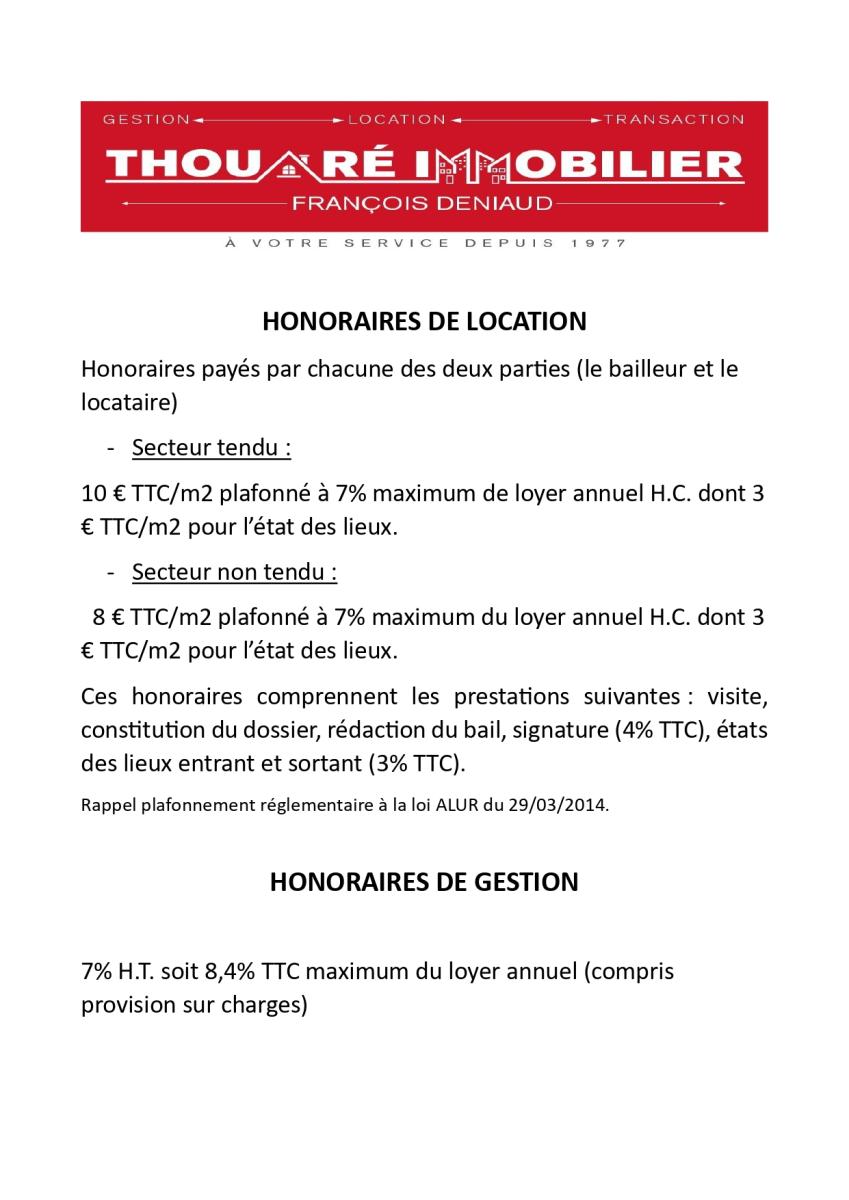 GESTION LOCATION TRANSACTION

THOUARÉ IMMOBILIER

FRANÇOIS DENIAUD

À VOTRE SERVICE DEPUIS 1977

HONORAIRES DE LOCATION

Honoraires payés par chacune des deux parties (le bailleur et le locataire)

- Secteur tendu :

10 € TTC/m2 plafonné à 7% maximum de loyer annuel H.C. dont 3 € TTC/m2 pour l'état des lieux.

- Secteur non tendu :

8 € TTC/m2 plafonné à 7% maximum du loyer annuel H.C. dont 3 € TTC/m2 pour l'état des lieux.

Ces honoraires comprennent les prestations suivantes : visite, constitution du dossier, rédaction du bail, signature (4% TTC), états des lieux entrant et sortant (3% TTC).

Rappel plafonnement réglementaire à la loi ALUR du 29/03/2014.

HONORAIRES DE GESTION

7% H.T. soit 8,4% TTC maximum du loyer annuel (compris provision sur charges)